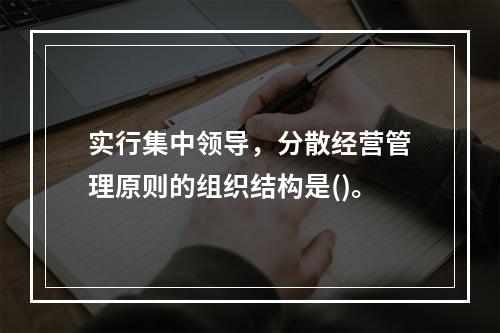 实行集中领导，分散经营管理原则的组织结构是()。